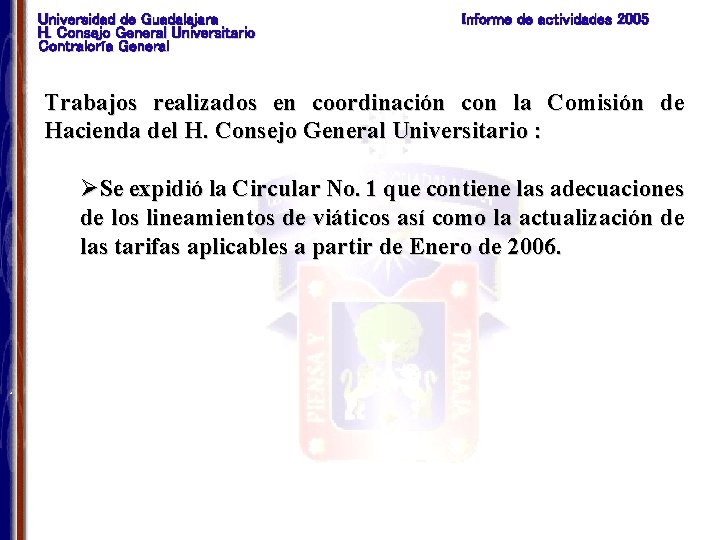 Universidad de Guadalajara
H. Consejo General Universitario
Contraloría General

Informe de actividades 2005

Trabajos realizados en coordinación con la Comisión de Hacienda del H. Consejo General Universitario :

➢Se expidió la Circular No. 1 que contiene las adecuaciones de los lineamientos de viáticos así como la actualización de las tarifas aplicables a partir de Enero de 2006.

PIENSA Y TRABAJA